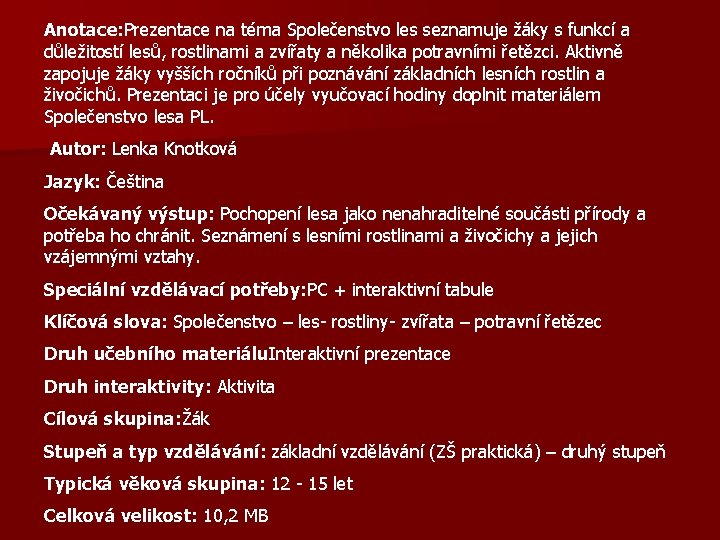 Anotace:Prezentace na téma Společenstvo les seznamuje žáky s funkcí a důležitostí lesů, rostlinami a zvířaty a několika potravními řetězci. Aktivně zapojuje žáky vyšších ročníků při poznávání základních lesních rostlin a živočichů. Prezentaci je pro účely vyučovací hodiny doplnit materiálem Společenstvo lesa PL.

Autor: Lenka Knotková

Jazyk: Čeština

Očekávaný výstup: Pochopení lesa jako nenahraditelné součásti přírody a potřeba ho chránit. Seznámení s lesními rostlinami a živočichy a jejich vzájemnými vztahy.

Speciální vzdělávací potřeby:PC + interaktivní tabule

Klíčová slova: Společenstvo – les- rostliny- zvířata – potravní řetězec

Druh učebního materiáluInteraktivní prezentace

Druh interaktivity: Aktivita

Cílová skupina:Žák

Stupeň a typ vzdělávání: základní vzdělávání (ZŠ praktická) – druhý stupeň

Typická věková skupina: 12 - 15 let

Celková velikost: 10,2 MB